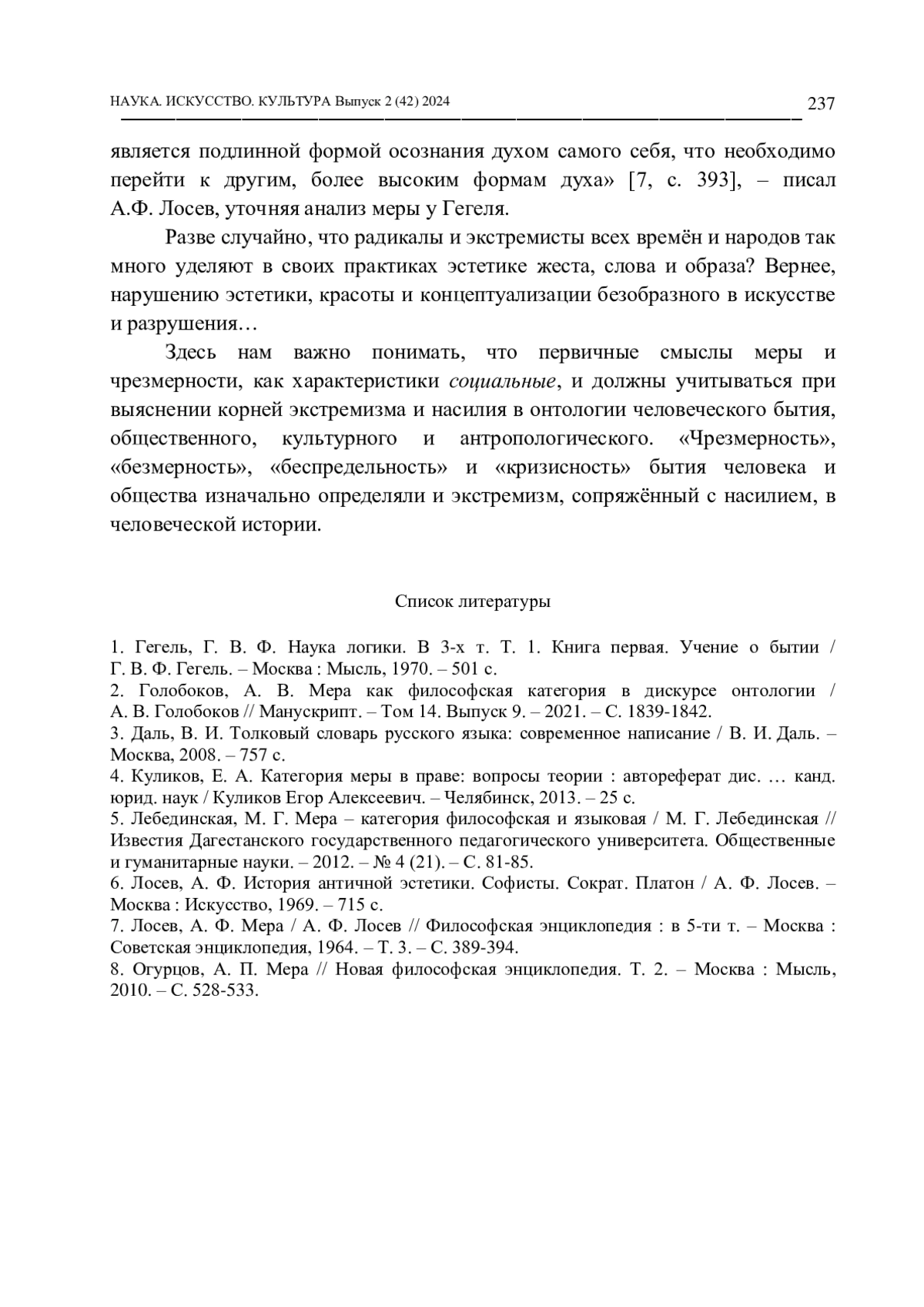 НАУКА. ИСКУССТВО. КУЛЬТУРА Выпуск 2 (42) 2024

237

является подлинной формой осознания духом самого себя, что необходимо перейти к другим, более высоким формам духа» [7, с. 393], – писал А.Ф. Лосев, уточняя анализ меры у Гегеля.

Разве случайно, что радикалы и экстремисты всех времён и народов так много уделяют в своих практиках эстетике жеста, слова и образа? Вернее, нарушению эстетики, красоты и концептуализации безобразного в искусстве и разрушения…

Здесь нам важно понимать, что первичные смыслы меры и чрезмерности, как характеристики социальные, и должны учитываться при выяснении корней экстремизма и насилия в онтологии человеческого бытия, общественного, культурного и антропологического. «Чрезмерность», «безмерность», «беспредельность» и «кризисность» бытия человека и общества изначально определяли и экстремизм, сопряжённый с насилием, в человеческой истории.

Список литературы

1. Гегель, Г. В. Ф. Наука логики. В 3-х т. Т. 1. Книга первая. Учение о бытии / Г. В. Ф. Гегель. – Москва : Мысль, 1970. – 501 с.
2. Голобоков, А. В. Мера как философская категория в дискурсе онтологии / А. В. Голобоков // Манускрипт. – Том 14. Выпуск 9. – 2021. – С. 1839-1842.
3. Даль, В. И. Толковый словарь русского языка: современное написание / В. И. Даль. – Москва, 2008. – 757 с.
4. Куликов, Е. А. Категория меры в праве: вопросы теории : автореферат дис. … канд. юрид. наук / Куликов Егор Алексеевич. – Челябинск, 2013. – 25 с.
5. Лебединская, М. Г. Мера – категория философская и языковая / М. Г. Лебединская // Известия Дагестанского государственного педагогического университета. Общественные и гуманитарные науки. – 2012. – № 4 (21). – С. 81-85.
6. Лосев, А. Ф. История античной эстетики. Софисты. Сократ. Платон / А. Ф. Лосев. – Москва : Искусство, 1969. – 715 с.
7. Лосев, А. Ф. Мера / А. Ф. Лосев // Философская энциклопедия : в 5-ти т. – Москва : Советская энциклопедия, 1964. – Т. 3. – С. 389-394.
8. Огурцов, А. П. Мера // Новая философская энциклопедия. Т. 2. – Москва : Мысль, 2010. – С. 528-533.